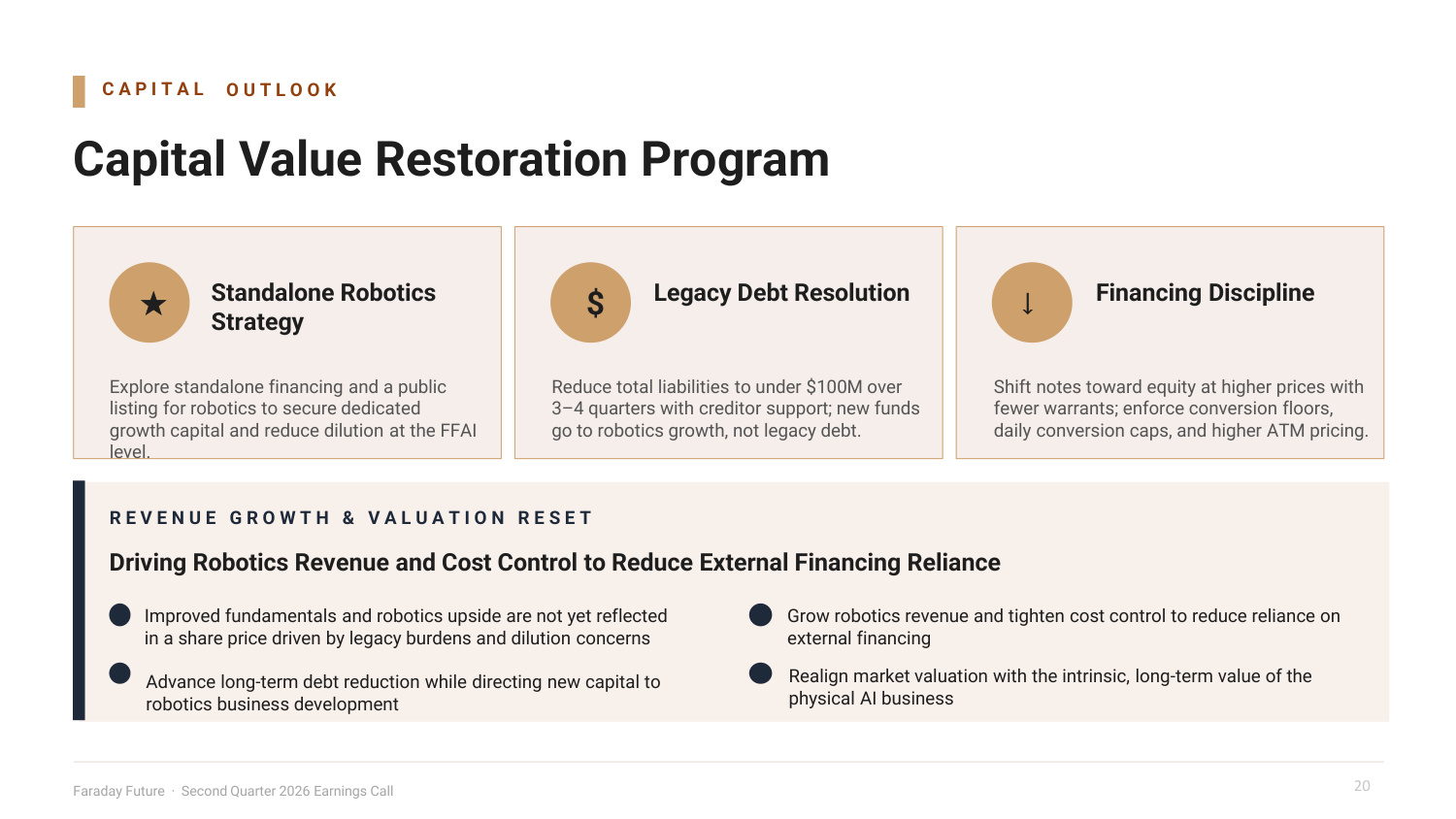 CAPITAL OUTLOOK

Capital Value Restoration Program

★

Standalone Robotics Strategy

Explore standalone financing and a public listing for robotics to secure dedicated growth capital and reduce dilution at the FFAI level.

$

Legacy Debt Resolution

Reduce total liabilities to under \$100M over 3–4 quarters with creditor support; new funds go to robotics growth, not legacy debt.

↓

Financing Discipline

Shift notes toward equity at higher prices with fewer warrants; enforce conversion floors, daily conversion caps, and higher ATM pricing.

REVENUE GROWTH & VALUATION RESET

Driving Robotics Revenue and Cost Control to Reduce External Financing Reliance

Improved fundamentals and robotics upside are not yet reflected in a share price driven by legacy burdens and dilution concerns

Advance long-term debt reduction while directing new capital to robotics business development

Grow robotics revenue and tighten cost control to reduce reliance on external financing

Realign market valuation with the intrinsic, long-term value of the physical AI business

Faraday Future · Second Quarter 2026 Earnings Call

20